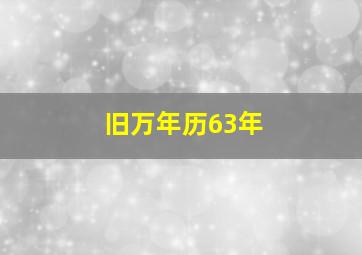 旧万年历63年